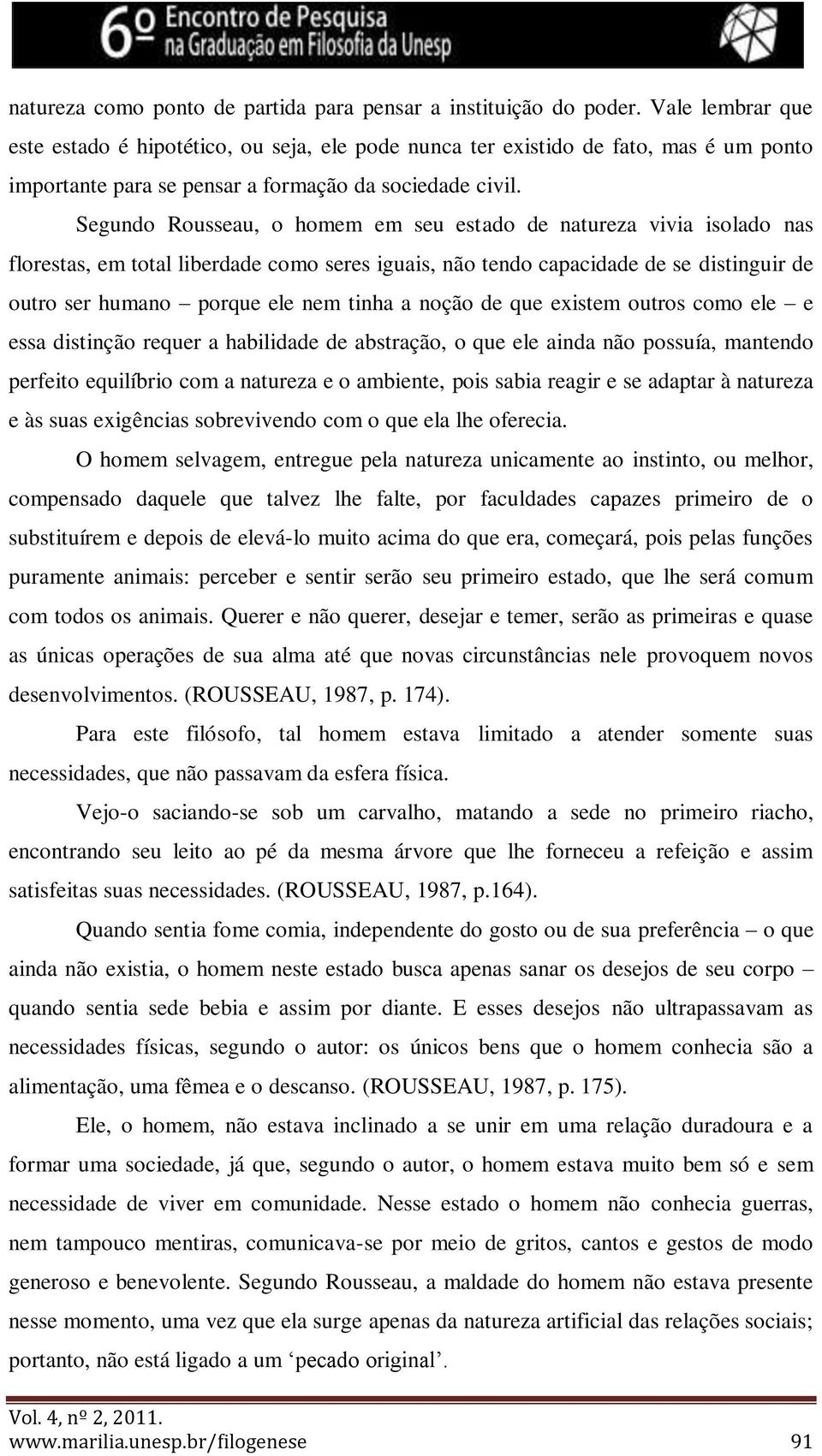 6º Encontro de Pesquisa na Graduação em Filosofia da Unesp

natureza como ponto de partida para pensar a instituição do poder. Vale lembrar que este estado é hipotético, ou seja, ele pode nunca ter existido de fato, mas é um ponto importante para se pensar a formação da sociedade civil.

Segundo Rousseau, o homem em seu estado de natureza vivia isolado nas florestas, em total liberdade como seres iguais, não tendo capacidade de se distinguir de outro ser humano – porque ele nem tinha a noção de que existem outros como ele – e essa distinção requer a habilidade de abstração, o que ele ainda não possuía, mantendo perfeito equilíbrio com a natureza e o ambiente, pois sabia reagir e se adaptar à natureza e às suas exigências sobrevivendo com o que ela lhe oferecia.

O homem selvagem, entregue pela natureza unicamente ao instinto, ou melhor, compensado daquele que talvez lhe falte, por faculdades capazes primeiro de o substituírem e depois de elevá-lo muito acima do que era, começará, pois pelas funções puramente animais: perceber e sentir serão seu primeiro estado, que lhe será comum com todos os animais. Querer e não querer, desejar e temer, serão as primeiras e quase as únicas operações de sua alma até que novas circunstâncias nele provoquem novos desenvolvimentos. (ROUSSEAU, 1987, p. 174).

Para este filósofo, tal homem estava limitado a atender somente suas necessidades, que não passavam da esfera física.

Vejo-o saciando-se sob um carvalho, matando a sede no primeiro riacho, encontrando seu leito ao pé da mesma árvore que lhe forneceu a refeição e assim satisfeitas suas necessidades. (ROUSSEAU, 1987, p.164).

Quando sentia fome comia, independente do gosto ou de sua preferência – o que ainda não existia, o homem neste estado busca apenas sanar os desejos de seu corpo – quando sentia sede bebia e assim por diante. E esses desejos não ultrapassavam as necessidades físicas, segundo o autor: os únicos bens que o homem conhecia são a alimentação, uma fêmea e o descanso. (ROUSSEAU, 1987, p. 175).

Ele, o homem, não estava inclinado a se unir em uma relação duradoura e a formar uma sociedade, já que, segundo o autor, o homem estava muito bem só e sem necessidade de viver em comunidade. Nesse estado o homem não conhecia guerras, nem tampouco mentiras, comunicava-se por meio de gritos, cantos e gestos de modo generoso e benevolente. Segundo Rousseau, a maldade do homem não estava presente nesse momento, uma vez que ela surge apenas da natureza artificial das relações sociais; portanto, não está ligado a um ‘pecado original’.

Vol. 4, nº 2, 2011.
www.marilia.unesp.br/filogenese 91